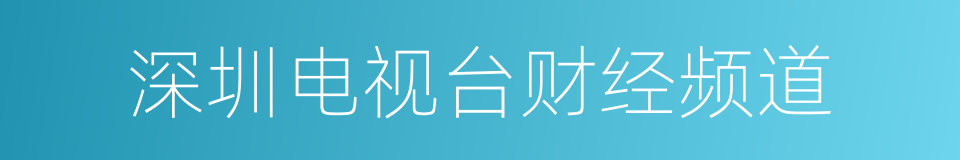 深圳电视台财经频道